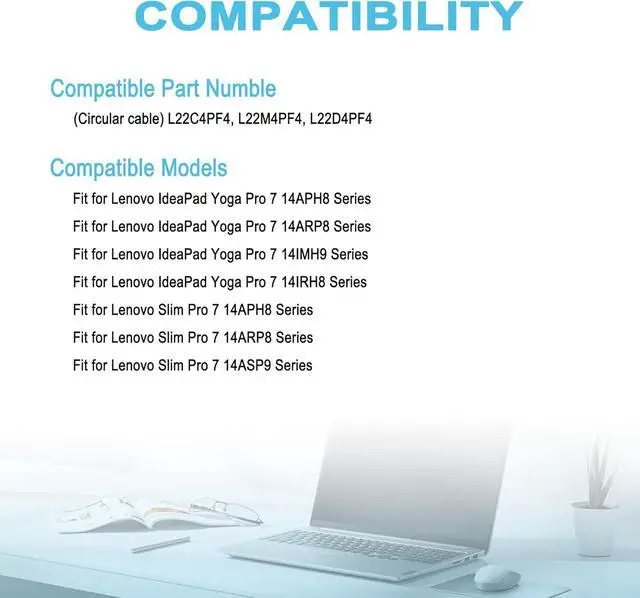 COMPATIBILITY

Compatible Part Numble

(Circular cable) L22C4PF4, L22M4PF4, L22D4PF4

Compatible Models

Fit for Lenovo IdeaPad Yoga Pro 7 14APH8 Series
Fit for Lenovo IdeaPad Yoga Pro 7 14ARP8 Series
Fit for Lenovo IdeaPad Yoga Pro 7 14IMH9 Series
Fit for Lenovo IdeaPad Yoga Pro 7 14IRH8 Series
Fit for Lenovo Slim Pro 7 14APH8 Series
Fit for Lenovo Slim Pro 7 14ARP8 Series
Fit for Lenovo Slim Pro 7 14ASP9 Series